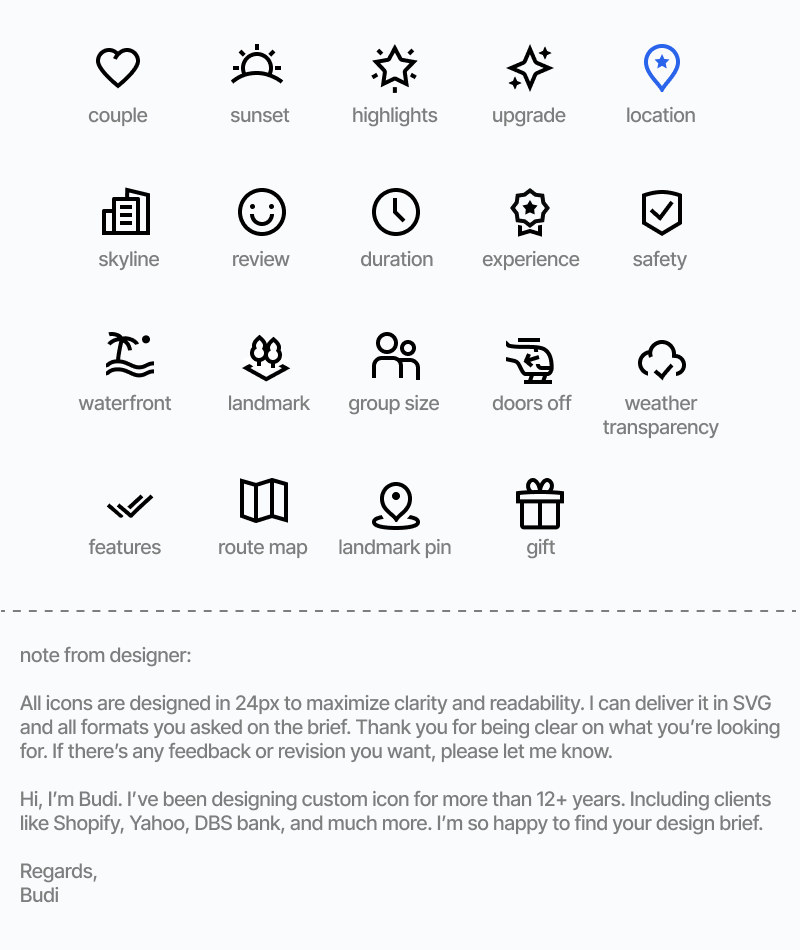 couple
sunset
highlights
upgrade
location

skyline
review
duration
experience
safety

waterfront
landmark
group size
doors off
weather transparency

features
route map
landmark pin
gift

note from designer:

All icons are designed in 24px to maximize clarity and readability. I can deliver it in SVG and all formats you asked on the brief. Thank you for being clear on what you're looking for. If there's any feedback or revision you want, please let me know.

Hi, I'm Budi. I've been designing custom icon for more than 12+ years. Including clients like Shopify, Yahoo, DBS bank, and much more. I'm so happy to find your design brief.

Regards,
Budi